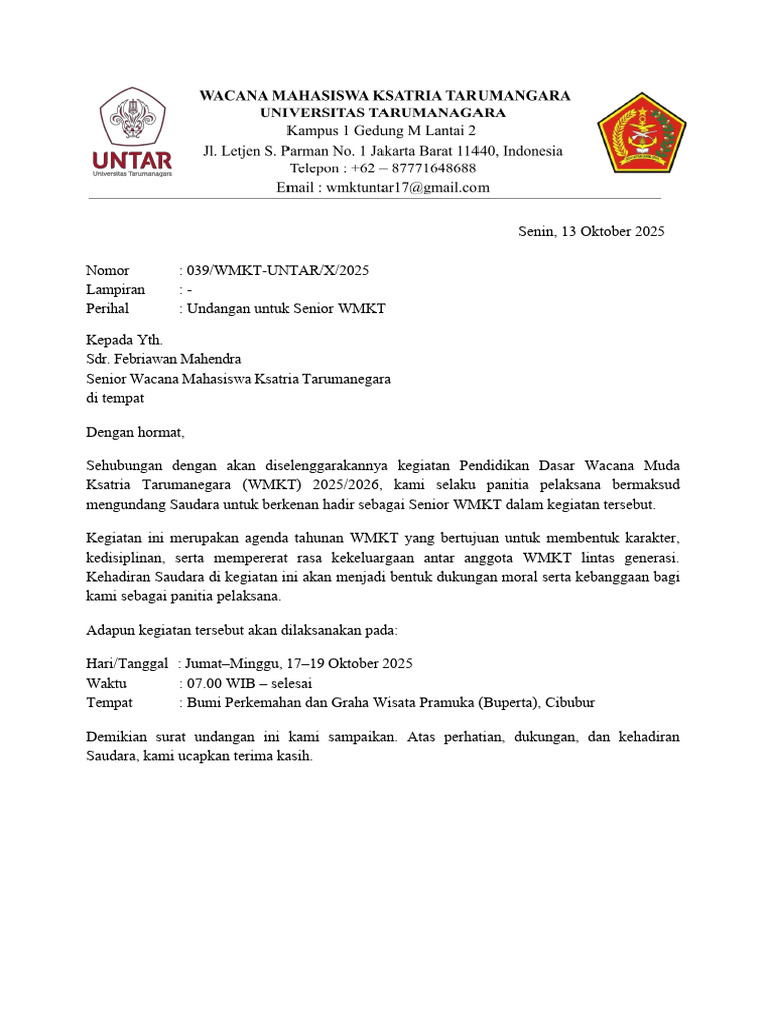 UNTAR
Universitas Tarumanagara

WACANA MAHASISWA KSATRIA TARUMANGARA
UNIVERSITAS TARUMANAGARA
Kampus 1 Gedung M Lantai 2
Jl. Letjen S. Parman No. 1 Jakarta Barat 11440, Indonesia
Telepon : +62 – 87771648688
Email : wmktuntar17@gmail.com

Senin, 13 Oktober 2025

Nomor : 039/WMKT-UNTAR/X/2025
Lampiran : -
Perihal : Undangan untuk Senior WMKT

Kepada Yth.
Sdr. Febriawan Mahendra
Senior Wacana Mahasiswa Ksatria Tarumanegara
di tempat

Dengan hormat,

Sehubungan dengan akan diselenggarakannya kegiatan Pendidikan Dasar Wacana Muda Ksatria Tarumanegara (WMKT) 2025/2026, kami selaku panitia pelaksana bermaksud mengundang Saudara untuk berkenan hadir sebagai Senior WMKT dalam kegiatan tersebut.

Kegiatan ini merupakan agenda tahunan WMKT yang bertujuan untuk membentuk karakter, kedisiplinan, serta mempererat rasa kekeluargaan antar anggota WMKT lintas generasi. Kehadiran Saudara di kegiatan ini akan menjadi bentuk dukungan moral serta kebanggaan bagi kami sebagai panitia pelaksana.

Adapun kegiatan tersebut akan dilaksanakan pada:

Hari/Tanggal : Jumat–Minggu, 17–19 Oktober 2025
Waktu : 07.00 WIB – selesai
Tempat : Bumi Perkemahan dan Graha Wisata Pramuka (Buperta), Cibubur

Demikian surat undangan ini kami sampaikan. Atas perhatian, dukungan, dan kehadiran Saudara, kami ucapkan terima kasih.